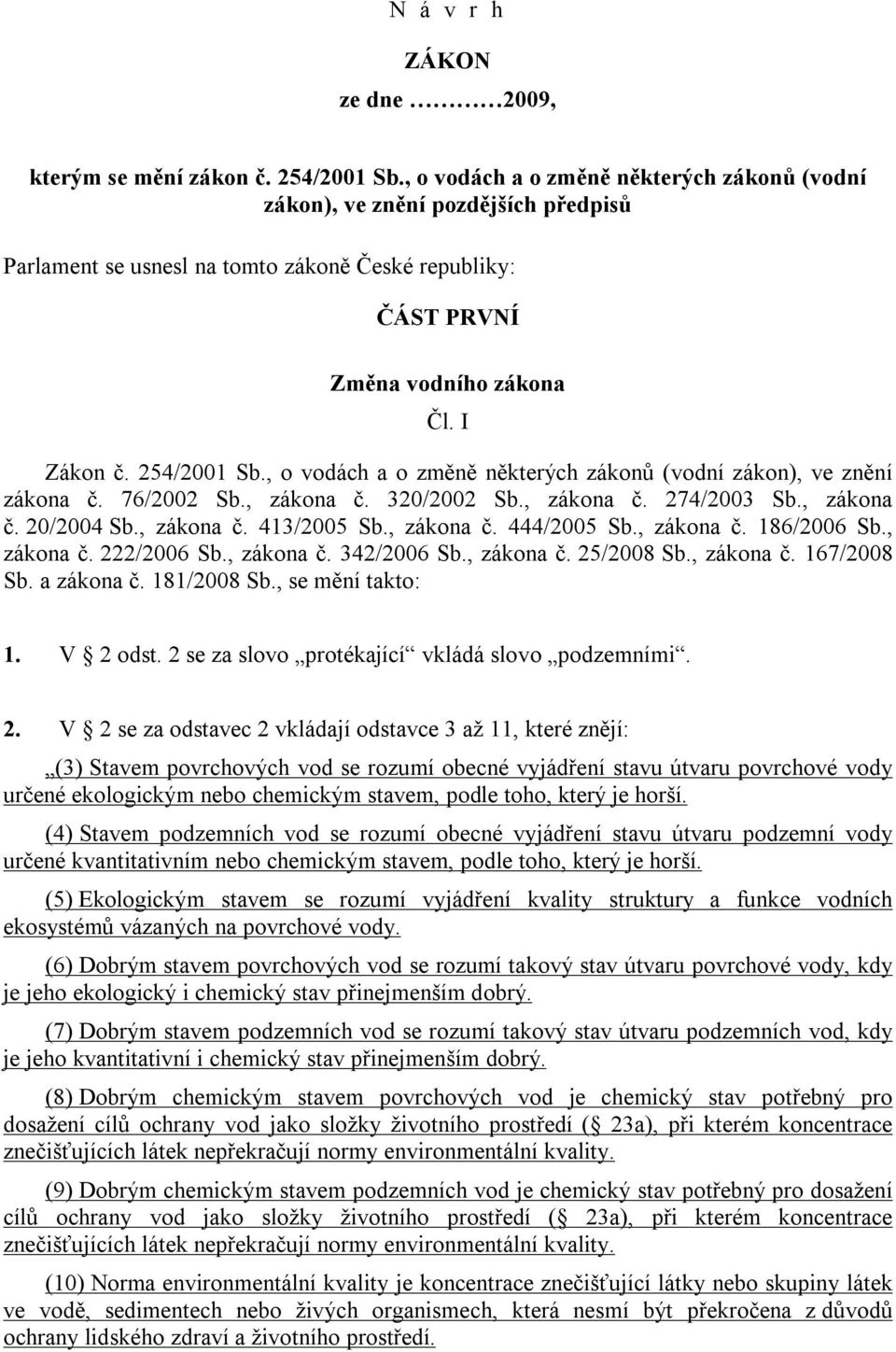 N á v r h

ZÁKON

ze dne ………2009,

kterým se mění zákon č. 254/2001 Sb., o vodách a o změně některých zákonů (vodní zákon), ve znění pozdějších předpisů

Parlament se usnesl na tomto zákoně České republiky:

ČÁST PRVNÍ

Změna vodního zákona

Čl. I

Zákon č. 254/2001 Sb., o vodách a o změně některých zákonů (vodní zákon), ve znění zákona č. 76/2002 Sb., zákona č. 320/2002 Sb., zákona č. 274/2003 Sb., zákona č. 20/2004 Sb., zákona č. 413/2005 Sb., zákona č. 444/2005 Sb., zákona č. 186/2006 Sb., zákona č. 222/2006 Sb., zákona č. 342/2006 Sb., zákona č. 25/2008 Sb., zákona č. 167/2008 Sb. a zákona č. 181/2008 Sb., se mění takto:

1. V 2 odst. 2 se za slovo „protékající“ vkládá slovo „podzemními“.

2. V 2 se za odstavec 2 vkládají odstavce 3 až 11, které znějí:

„(3) Stavem povrchových vod se rozumí obecné vyjádření stavu útvaru povrchové vody určené ekologickým nebo chemickým stavem, podle toho, který je horší.

(4) Stavem podzemních vod se rozumí obecné vyjádření stavu útvaru podzemní vody určené kvantitativním nebo chemickým stavem, podle toho, který je horší.

(5) Ekologickým stavem se rozumí vyjádření kvality struktury a funkce vodních ekosystémů vázaných na povrchové vody.

(6) Dobrým stavem povrchových vod se rozumí takový stav útvaru povrchové vody, kdy je jeho ekologický i chemický stav přinejmenším dobrý.

(7) Dobrým stavem podzemních vod se rozumí takový stav útvaru podzemních vod, kdy je jeho kvantitativní i chemický stav přinejmenším dobrý.

(8) Dobrým chemickým stavem povrchových vod je chemický stav potřebný pro dosažení cílů ochrany vod jako složky životního prostředí ( 23a), při kterém koncentrace znečišťujících látek nepřekračují normy environmentální kvality.

(9) Dobrým chemickým stavem podzemních vod je chemický stav potřebný pro dosažení cílů ochrany vod jako složky životního prostředí ( 23a), při kterém koncentrace znečišťujících látek nepřekračují normy environmentální kvality.

(10) Norma environmentální kvality je koncentrace znečišťující látky nebo skupiny látek ve vodě, sedimentech nebo živých organismech, která nesmí být překročena z důvodů ochrany lidského zdraví a životního prostředí.